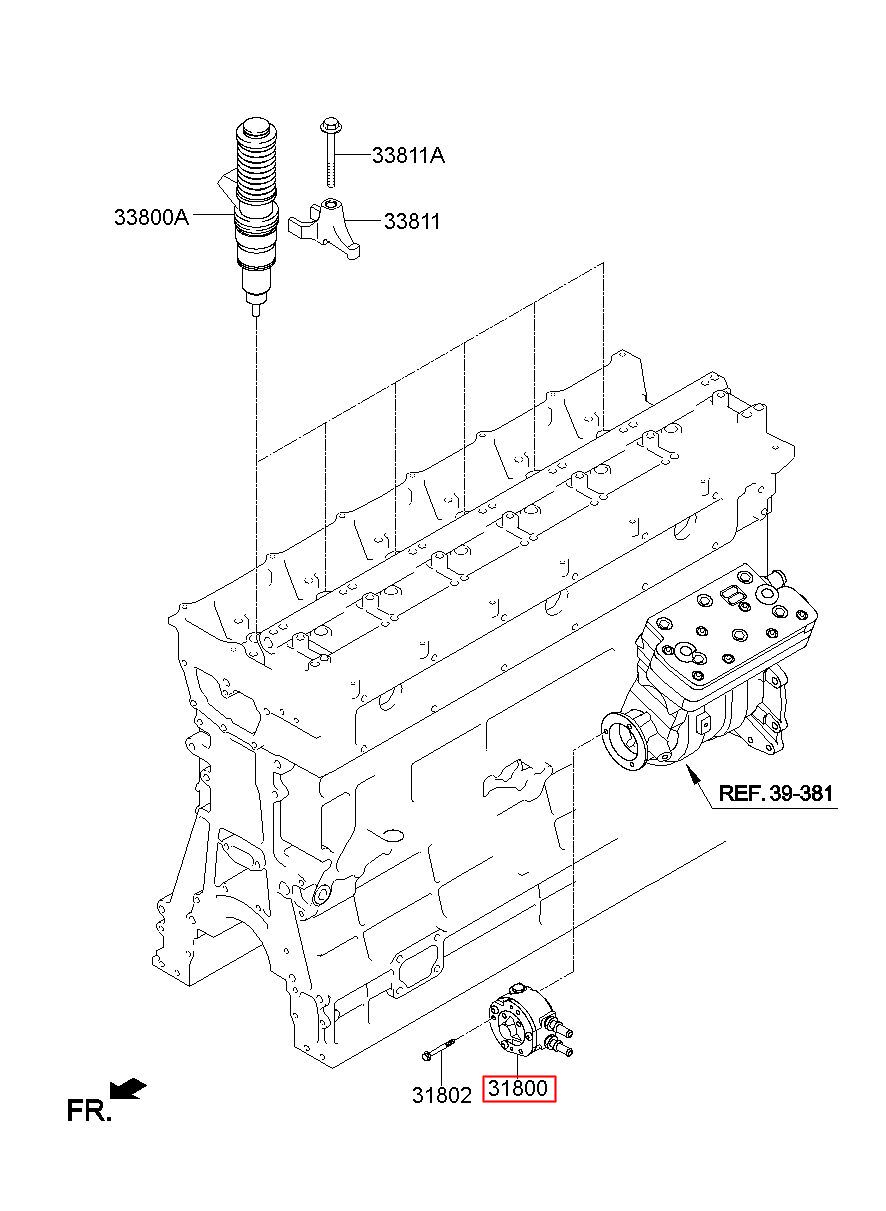 33811A

33800A

33811

REF. 39-381

31802

31800

FR.